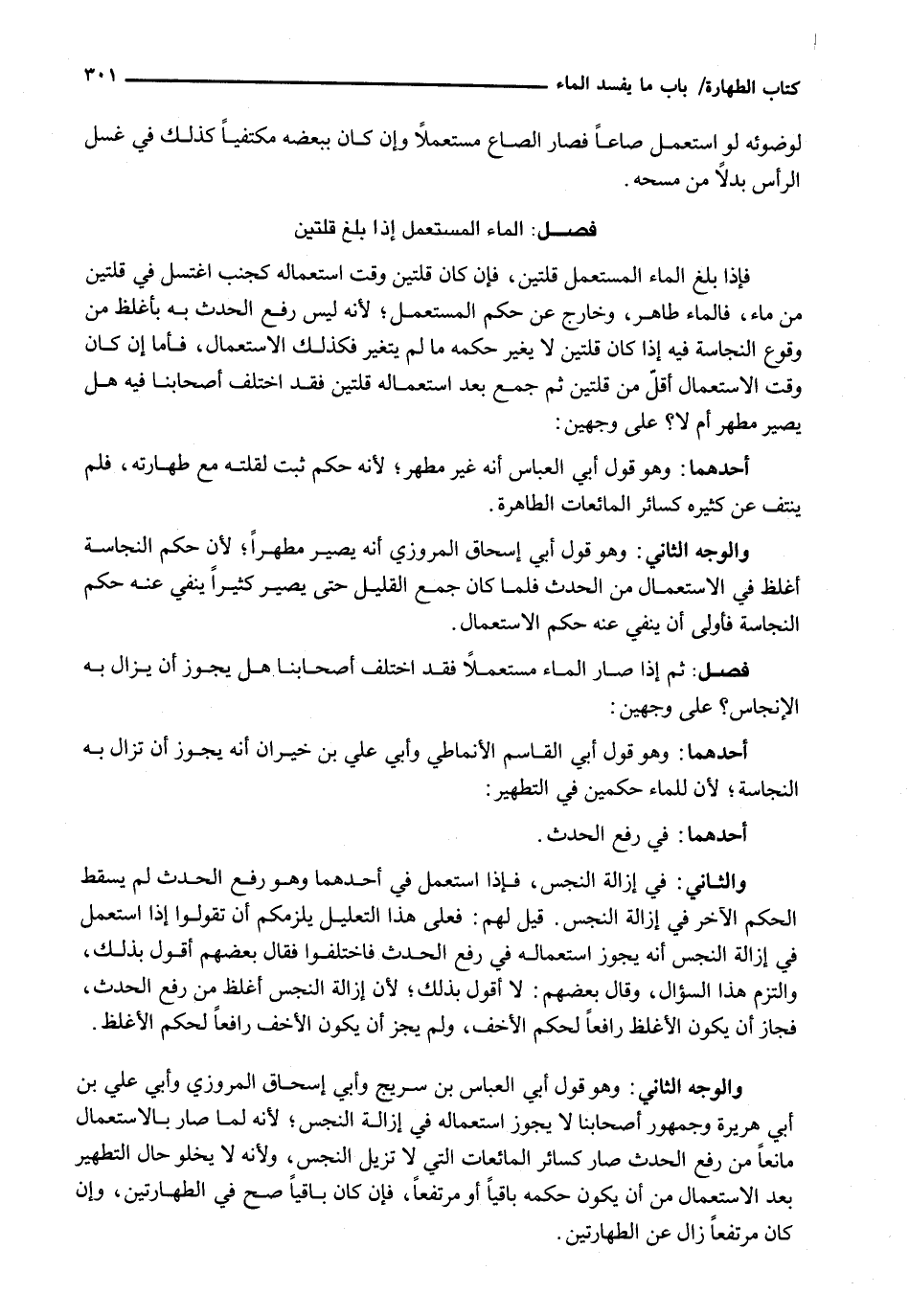 كتاب الطهارة/ باب ما يفسد الماء ٣٠١

لوضوئه لو استعمل صاعاً فصار الصاع مستعملاً وإن كان ببعضه مكتفياً كذلك في غسل الرأس بدلاً من مسحه.

فصل: الماء المستعمل إذا بلغ قلتين

فإذا بلغ الماء المستعمل قلتين، فإن كان قلتين وقت استعماله كجنب اغتسل في قلتين من ماء، فالماء طاهر، وخارج عن حكم المستعمل؛ لأنه ليس رفع الحدث به بأغلظ من وقوع النجاسة فيه إذا كان قلتين لا يغير حكمه ما لم يتغير فكذلك الاستعمال، فأما إن كان وقت الاستعمال أقلّ من قلتين ثم جمع بعد استعماله قلتين فقد اختلف أصحابنا فيه هل يصير مطهر أم لا؟ على وجهين:

أحدهما: وهو قول أبي العباس أنه غير مطهر؛ لأنه حكم ثبت لقلته مع طهارته، فلم ينتف عن كثيره كسائر المائعات الطاهرة.

والوجه الثاني: وهو قول أبي إسحاق المروزي أنه يصير مطهراً؛ لأن حكم النجاسة أغلظ في الاستعمال من الحدث فلما كان جمع القليل حتى يصير كثيراً ينفي عنه حكم النجاسة فأولى أن ينفي عنه حكم الاستعمال.

فصل: ثم إذا صار الماء مستعملاً فقد اختلف أصحابنا هل يجوز أن يزال به الإنجاس؟ على وجهين:

أحدهما: وهو قول أبي القاسم الأنماطي وأبي علي بن خيران أنه يجوز أن تزال به النجاسة؛ لأن للماء حكمين في التطهير:

أحدهما: في رفع الحدث.

والثاني: في إزالة النجس، فإذا استعمل في أحدهما وهو رفع الحدث لم يسقط الحكم الآخر في إزالة النجس. قيل لهم: فعلى هذا التعليل يلزمكم أن تقولوا إذا استعمل في إزالة النجس أنه يجوز استعماله في رفع الحدث فاختلفوا فقال بعضهم أقول بذلك، والتزم هذا السؤال، وقال بعضهم: لا أقول بذلك؛ لأن إزالة النجس أغلظ من رفع الحدث، فجاز أن يكون الأغلظ رافعاً لحكم الأخف، ولم يجز أن يكون الأخف رافعاً لحكم الأغلظ.

والوجه الثاني: وهو قول أبي العباس بن سريج وأبي إسحاق المروزي وأبي علي بن أبي هريرة وجمهور أصحابنا لا يجوز استعماله في إزالة النجس؛ لأنه لما صار بالاستعمال مانعاً من رفع الحدث صار كسائر المائعات التي لا تزيل النجس، ولأنه لا يخلو حال التطهير بعد الاستعمال من أن يكون حكمه باقياً أو مرتفعاً، فإن كان باقياً صح في الطهارتين، وإن كان مرتفعاً زال عن الطهارتين.